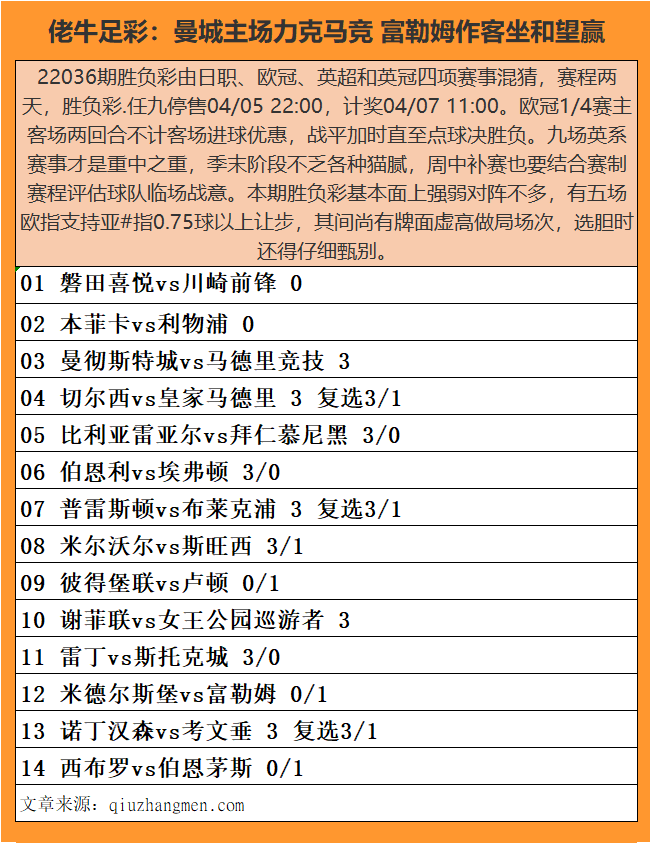 佬牛足彩：曼城主场力克马竞 富勒姆作客坐和望赢

22036期胜负彩由日职、欧冠、英超和英冠四项赛事混猜，赛程两天，胜负彩.任九停售04/05 22:00，计奖04/07 11:00。欧冠1/4赛主客场两回合不计客场进球优惠，战平加时直至点球决胜负。九场英系赛事才是重中之重，季末阶段不乏各种猫腻，周中补赛也要结合赛制赛程评估球队临场战意。本期胜负彩基本面上强弱对阵不多，有五场欧指支持亚#指0.75球以上让步，其间尚有牌面虚高做局场次，选胆时还得仔细甄别。

01 磐田喜悦vs川崎前锋 0

02 本菲卡vs利物浦 0

03 曼彻斯特城vs马德里竞技 3

04 切尔西vs皇家马德里 3 复选3/1

05 比利亚雷亚尔vs拜仁慕尼黑 3/0

06 伯恩利vs埃弗顿 3/0

07 普雷斯顿vs布莱克浦 3 复选3/1

08 米尔沃尔vs斯旺西 3/1

09 彼得堡联vs卢顿 0/1

10 谢菲联vs女王公园巡游者 3

11 雷丁vs斯托克城 3/0

12 米德尔斯堡vs富勒姆 0/1

13 诺丁汉森vs考文垂 3 复选3/1

14 西布罗vs伯恩茅斯 0/1

文章来源：qiuzhangmen.com